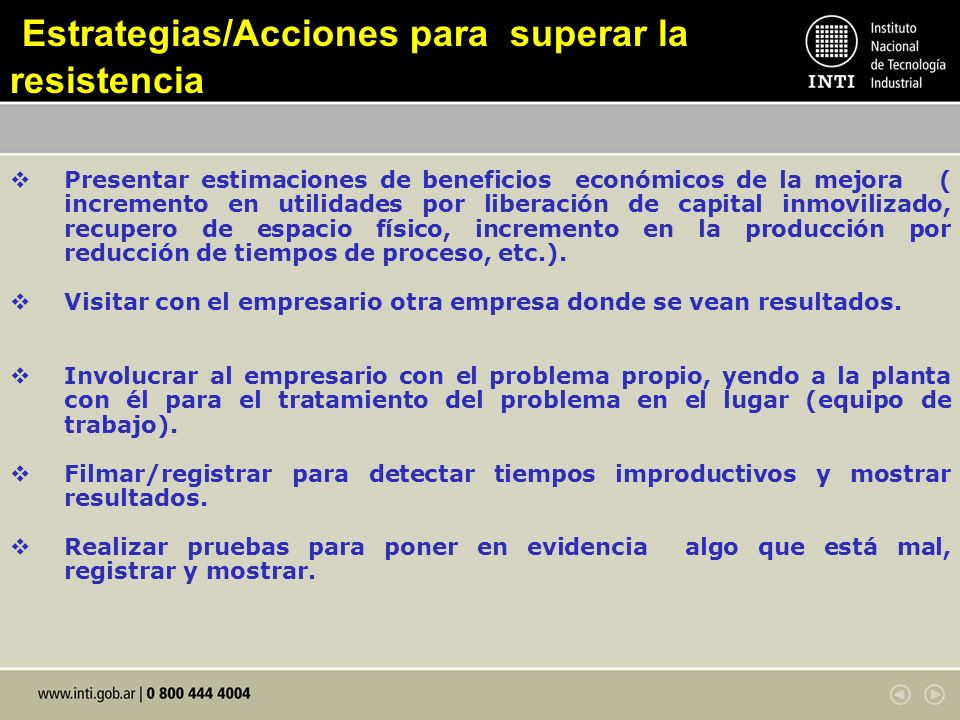 Estrategias/Acciones para superar la resistencia

INTI Instituto Nacional de Tecnología Industrial

❖ Presentar estimaciones de beneficios económicos de la mejora ( incremento en utilidades por liberación de capital inmovilizado, recupero de espacio físico, incremento en la producción por reducción de tiempos de proceso, etc.).

❖ Visitar con el empresario otra empresa donde se vean resultados.

❖ Involucrar al empresario con el problema propio, yendo a la planta con él para el tratamiento del problema en el lugar (equipo de trabajo).

❖ Filmar/registrar para detectar tiempos improductivos y mostrar resultados.

❖ Realizar pruebas para poner en evidencia algo que está mal, registrar y mostrar.

www.inti.gob.ar | 0 800 444 4004